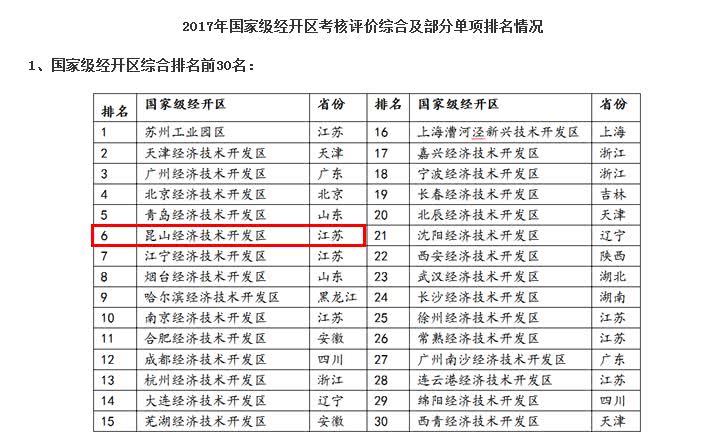 2017年国家级经开区考核评价综合及部分单项排名情况

1、国家级经开区综合排名前30名：

| 排名 | 国家级经开区 | 省份 | 排名 | 国家级经开区 | 省份 |
|---|---|---|---|---|---|
| 1 | 苏州工业园区 | 江苏 | 16 | 上海漕河泾新兴技术开发区 | 上海 |
| 2 | 天津经济技术开发区 | 天津 | 17 | 嘉兴经济技术开发区 | 浙江 |
| 3 | 广州经济技术开发区 | 广东 | 18 | 宁波经济技术开发区 | 浙江 |
| 4 | 北京经济技术开发区 | 北京 | 19 | 长春经济技术开发区 | 吉林 |
| 5 | 青岛经济技术开发区 | 山东 | 20 | 北辰经济技术开发区 | 天津 |
| 6 | 昆山经济技术开发区 | 江苏 | 21 | 沈阳经济技术开发区 | 辽宁 |
| 7 | 江宁经济技术开发区 | 江苏 | 22 | 西安经济技术开发区 | 陕西 |
| 8 | 烟台经济技术开发区 | 山东 | 23 | 武汉经济技术开发区 | 湖北 |
| 9 | 哈尔滨经济技术开发区 | 黑龙江 | 24 | 长沙经济技术开发区 | 湖南 |
| 10 | 南京经济技术开发区 | 江苏 | 25 | 徐州经济技术开发区 | 江苏 |
| 11 | 合肥经济技术开发区 | 安徽 | 26 | 常熟经济技术开发区 | 江苏 |
| 12 | 成都经济技术开发区 | 四川 | 27 | 广州南沙经济技术开发区 | 广东 |
| 13 | 杭州经济技术开发区 | 浙江 | 28 | 连云港经济技术开发区 | 江苏 |
| 14 | 大连经济技术开发区 | 辽宁 | 29 | 绵阳经济技术开发区 | 四川 |
| 15 | 芜湖经济技术开发区 | 安徽 | 30 | 西青经济技术开发区 | 天津 |